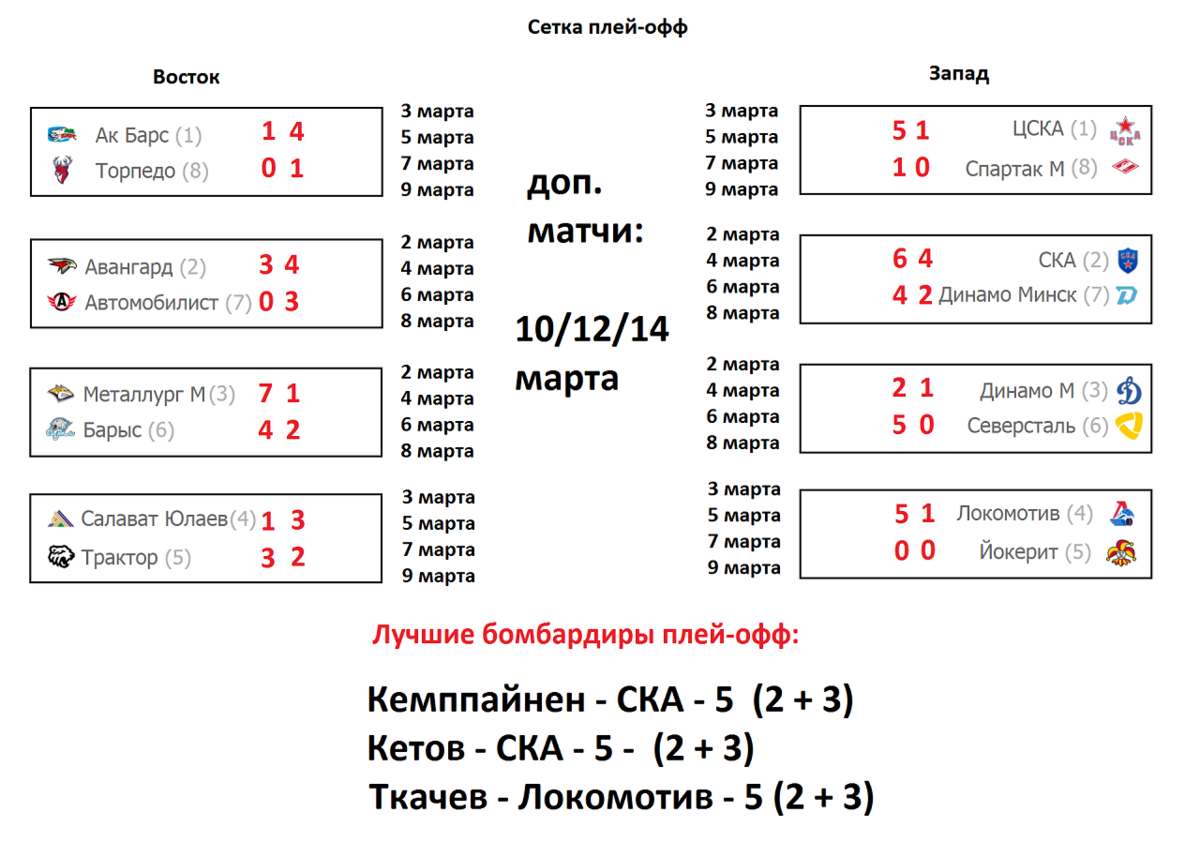 Сетка плей-офф

Восток

Ак Барс (1) 1 4
Торпедо (8) 0 1

3 марта
5 марта
7 марта
9 марта

Авангард (2) 3 4
Автомобилист (7) 0 3

2 марта
4 марта
6 марта
8 марта

Металлург М (3) 7 1
Барыс (6) 4 2

2 марта
4 марта
6 марта
8 марта

Салават Юлаев (4) 1 3
Трактор (5) 3 2

3 марта
5 марта
7 марта
9 марта

доп. матчи:

10/12/14 марта

Запад

3 марта
5 марта
7 марта
9 марта

5 1 ЦСКА (1)
1 0 Спартак М (8)

2 марта
4 марта
6 марта
8 марта

6 4 СКА (2)
4 2 Динамо Минск (7)

2 марта
4 марта
6 марта
8 марта

2 1 Динамо М (3)
5 0 Северсталь (6)

3 марта
5 марта
7 марта
9 марта

5 1 Локомотив (4)
0 0 Йокерит (5)

Лучшие бомбардиры плей-офф:

Кемппайнен - СКА - 5 (2 + 3)
Кетов - СКА - 5 - (2 + 3)
Ткачев - Локомотив - 5 (2 + 3)